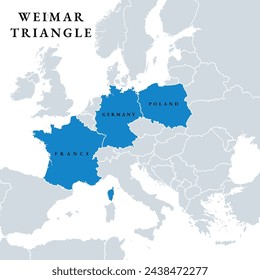 WEIMAR TRIANGLE

POLAND

GERMANY

FRANCE

shutterstock.com · 2438472277